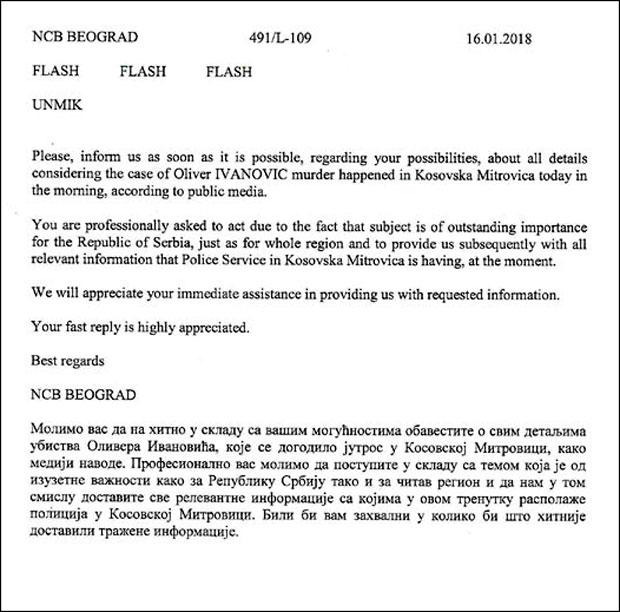 NCB BEOGRAD 491/L-109 16.01.2018

FLASH FLASH FLASH

UNMIK

Please, inform us as soon as it is possible, regarding your possibilities, about all details considering the case of Oliver IVANOVIC murder happened in Kosovska Mitrovica today in the morning, according to public media.

You are professionally asked to act due to the fact that subject is of outstanding importance for the Republic of Serbia, just as for whole region and to provide us subsequently with all relevant information that Police Service in Kosovska Mitrovica is having, at the moment.

We will appreciate your immediate assistance in providing us with requested information.

Your fast reply is highly appreciated.

Best regards

NCB BEOGRAD

Молимо вас да на хитно у складу са вашим могућностима обавестите о свим детаљима убиства Оливера Ивановића, које се догодило јутрос у Косовској Митровици, како медији наводе. Професионално вас молимо да поступите у складу са темом која је од изузетне важности како за Републику Србију тако и за читав регион и да нам у том смислу доставите све релевантне информације са којима у овом тренутку располаже полиција у Косовској Митровици. Били би вам захвални у колико би што хитније доставили тражене информације.